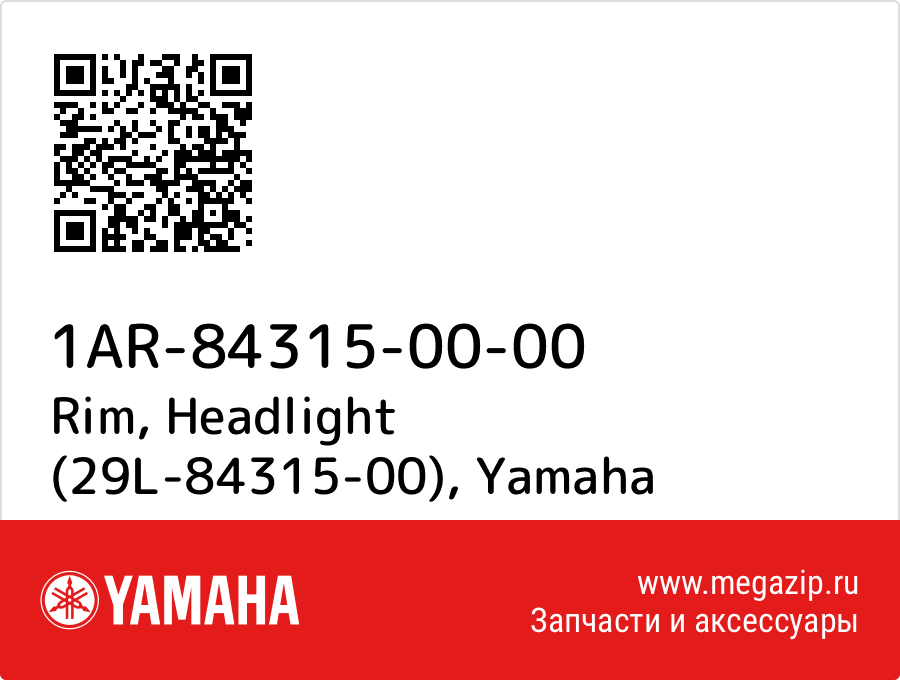 1AR-84315-00-00
Rim, Headlight (29L-84315-00), Yamaha

YAMAHA

www.megazip.ru
Запчасти и аксессуары